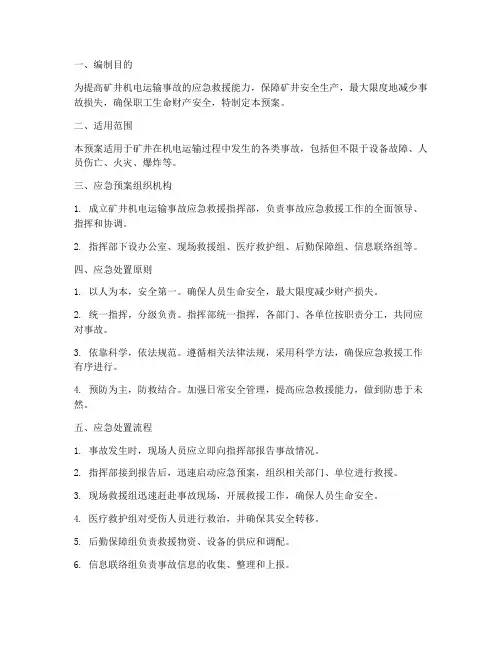 一、编制目的

为提高矿井机电运输事故的应急救援能力，保障矿井安全生产，最大限度地减少事故损失，确保职工生命财产安全，特制定本预案。

二、适用范围

本预案适用于矿井在机电运输过程中发生的各类事故，包括但不限于设备故障、人员伤亡、火灾、爆炸等。

三、应急预案组织机构

1. 成立矿井机电运输事故应急救援指挥部，负责事故应急救援工作的全面领导、指挥和协调。

2. 指挥部下设办公室、现场救援组、医疗救护组、后勤保障组、信息联络组等。

四、应急处置原则

1. 以人为本，安全第一。确保人员生命安全，最大限度减少财产损失。

2. 统一指挥，分级负责。指挥部统一指挥，各部门、各单位按职责分工，共同应对事故。

3. 依靠科学，依法规范。遵循相关法律法规，采用科学方法，确保应急救援工作有序进行。

4. 预防为主，防救结合。加强日常安全管理，提高应急救援能力，做到防患于未然。

五、应急处置流程

1. 事故发生时，现场人员应立即向指挥部报告事故情况。

2. 指挥部接到报告后，迅速启动应急预案，组织相关部门、单位进行救援。

3. 现场救援组迅速赶赴事故现场，开展救援工作，确保人员生命安全。

4. 医疗救护组对受伤人员进行救治，并确保其安全转移。

5. 后勤保障组负责救援物资、设备的供应和调配。

6. 信息联络组负责事故信息的收集、整理和上报。